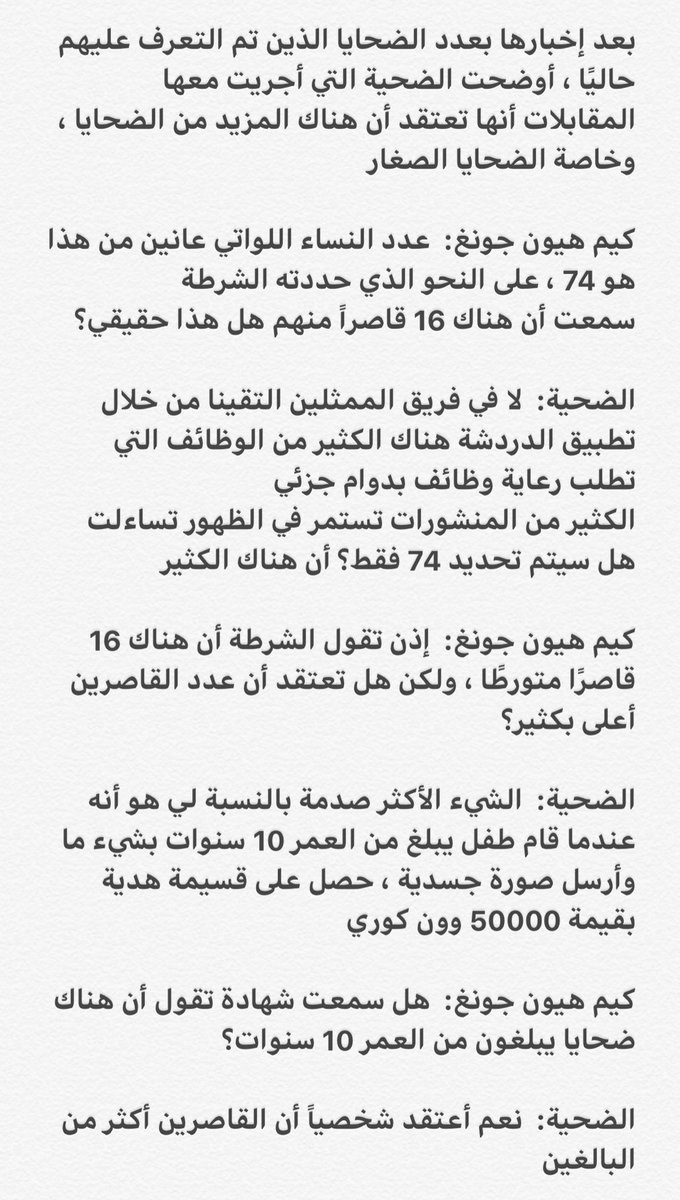 بعد إخبارها بعدد الضحايا الذين تم التعرف عليهم حاليًا ، أوضحت الضحية التي أجريت معها المقابلات أنها تعتقد أن هناك المزيد من الضحايا ، وخاصة الضحايا الصغار

كيم هيون جونغ: عدد النساء اللواتي عانين من هذا هو 74 ، على النحو الذي حددته الشرطة
سمعت أن هناك 16 قاصراً منهم هل هذا حقيقي؟

الضحية: لا في فريق الممثلين التقينا من خلال تطبيق الدردشة هناك الكثير من الوظائف التي تطلب رعاية وظائف بدوام جزئي
الكثير من المنشورات تستمر في الظهور تساءلت هل سيتم تحديد 74 فقط؟ أن هناك الكثير

كيم هيون جونغ: إذن تقول الشرطة أن هناك 16 قاصرًا متورطًا ، ولكن هل تعتقد أن عدد القاصرين أعلى بكثير؟

الضحية: الشيء الأكثر صدمة بالنسبة لي هو أنه عندما قام طفل يبلغ من العمر 10 سنوات بشيء ما وأرسل صورة جسدية ، حصل على قسيمة هدية بقيمة 50000 وون كوري

كيم هيون جونغ: هل سمعت شهادة تقول أن هناك ضحايا يبلغون من العمر 10 سنوات؟

الضحية: نعم أعتقد شخصياً أن القاصرين أكثر من البالغين